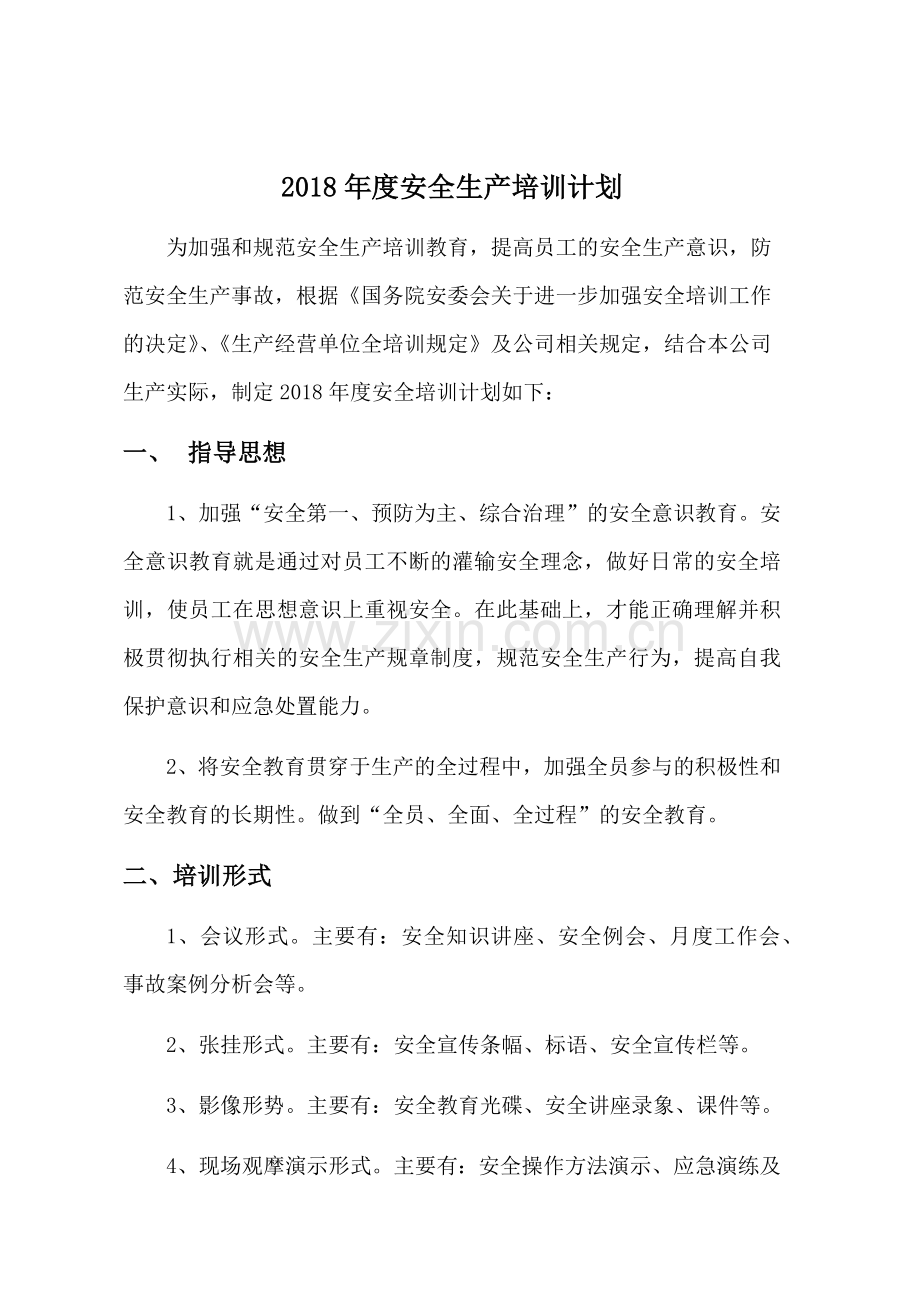 2018年度安全生产培训计划

为加强和规范安全生产培训教育，提高员工的安全生产意识，防范安全生产事故，根据《国务院安委会关于进一步加强安全培训工作的决定》、《生产经营单位全培训规定》及公司相关规定，结合本公司生产实际，制定2018年度安全培训计划如下：

一、 指导思想

1、加强“安全第一、预防为主、综合治理”的安全意识教育。安全意识教育就是通过对员工不断的灌输安全理念，做好日常的安全培训，使员工在思想意识上重视安全。在此基础上，才能正确理解并积极贯彻执行相关的安全生产规章制度，规范安全生产行为，提高自我保护意识和应急处置能力。

2、将安全教育贯穿于生产的全过程中，加强全员参与的积极性和安全教育的长期性。做到“全员、全面、全过程”的安全教育。

二、培训形式

1、会议形式。主要有：安全知识讲座、安全例会、月度工作会、事故案例分析会等。

2、张挂形式。主要有：安全宣传条幅、标语、安全宣传栏等。

3、影像形势。主要有：安全教育光碟、安全讲座录象、课件等。

4、现场观摩演示形式。主要有：安全操作方法演示、应急演练及

www.zixin.com.cn